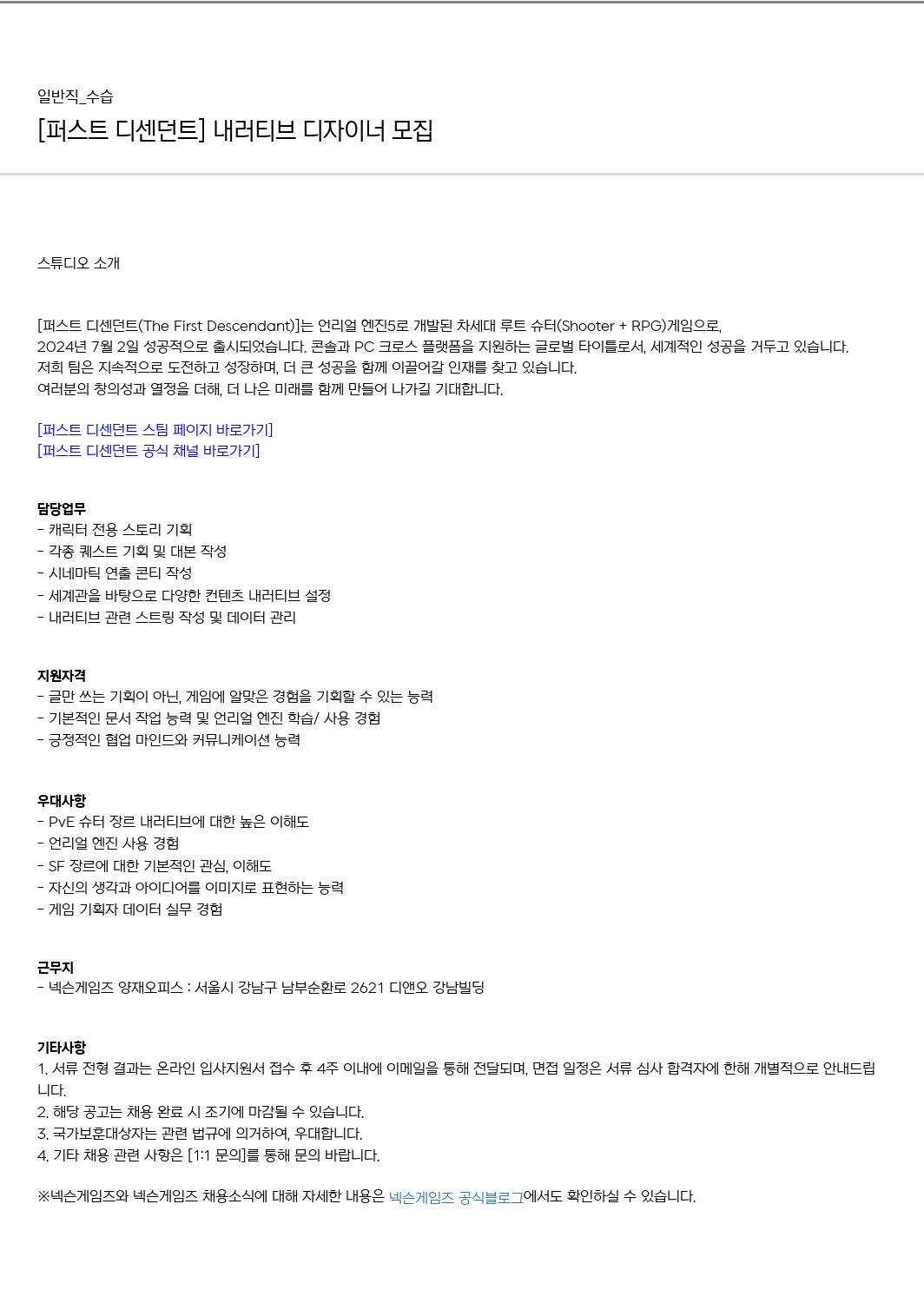 일반직_수습
[퍼스트 디센던트] 내러티브 디자이너 모집

스튜디오 소개

[퍼스트 디센던트(The First Descendant)]는 언리얼 엔진5로 개발된 차세대 루트 슈터(Shooter + RPG)게임으로,
2024년 7월 2일 성공적으로 출시되었습니다. 콘솔과 PC 크로스 플랫폼을 지원하는 글로벌 타이틀로서, 세계적인 성공을 거두고 있습니다.
저희 팀은 지속적으로 도전하고 성장하며, 더 큰 성공을 함께 이끌어갈 인재를 찾고 있습니다.
여러분의 창의성과 열정을 더해, 더 나은 미래를 함께 만들어 나가길 기대합니다.

[퍼스트 디센던트 스팀 페이지 바로가기]
[퍼스트 디센던트 공식 채널 바로가기]

담당업무
- 캐릭터 전용 스토리 기획
- 각종 퀘스트 기획 및 대본 작성
- 시네마틱 연출 콘티 작성
- 세계관을 바탕으로 다양한 컨텐츠 내러티브 설정
- 내러티브 관련 스트링 작성 및 데이터 관리

지원자격
- 글만 쓰는 기획이 아닌, 게임에 알맞은 경험을 기획할 수 있는 능력
- 기본적인 문서 작업 능력 및 언리얼 엔진 학습/ 사용 경험
- 긍정적인 협업 마인드와 커뮤니케이션 능력

우대사항
- PvE 슈터 장르 내러티브에 대한 높은 이해도
- 언리얼 엔진 사용 경험
- SF 장르에 대한 기본적인 관심, 이해도
- 자신의 생각과 아이디어를 이미지로 표현하는 능력
- 게임 기획자 데이터 실무 경험

근무지
- 넥슨게임즈 양재오피스 : 서울시 강남구 남부순환로 2621 디앤오 강남빌딩

기타사항
1. 서류 전형 결과는 온라인 입사지원서 접수 후 4주 이내에 이메일을 통해 전달되며, 면접 일정은 서류 심사 합격자에 한해 개별적으로 안내드립니다.
2. 해당 공고는 채용 완료 시 조기에 마감될 수 있습니다.
3. 국가보훈대상자는 관련 법규에 의거하여, 우대합니다.
4. 기타 채용 관련 사항은 [1:1 문의]를 통해 문의 바랍니다.

※넥슨게임즈와 넥슨게임즈 채용소식에 대해 자세한 내용은 넥슨게임즈 공식블로그에서도 확인하실 수 있습니다.